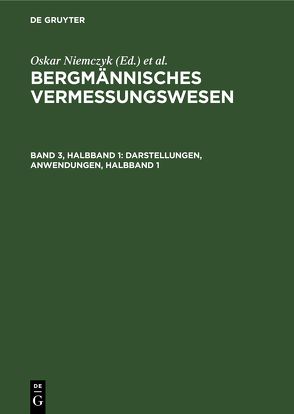 DE GRUYTER

Oskar Niemczyk (Ed.) et al.

BERGMÄNNISCHES VERMESSUNGSWESEN

BAND 3, HALBBAND 1: DARSTELLUNGEN, ANWENDUNGEN, HALBBAND 1

DE G